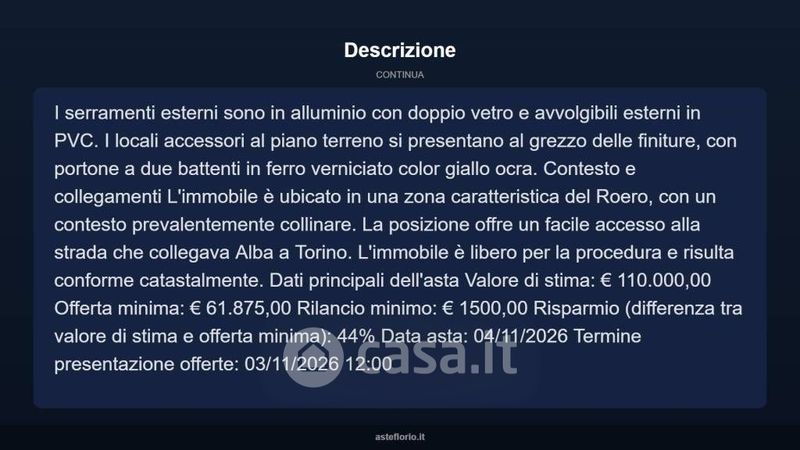 Descrizione

CONTINUA

I serramenti esterni sono in alluminio con doppio vetro e avvolgibili esterni in PVC. I locali accessori al piano terreno si presentano al grezzo delle finiture, con portone a due battenti in ferro verniciato color giallo ocra. Contesto e collegamenti L'immobile è ubicato in una zona caratteristica del Roero, con un contesto prevalentemente collinare. La posizione offre un facile accesso alla strada che collegava Alba a Torino. L'immobile è libero per la procedura e risulta conforme catastalmente. Dati principali dell'asta Valore di stima: € 110.000,00 Offerta minima: € 61.875,00 Rilancio minimo: € 1500,00 Risparmio (differenza tra valore di stima e offerta minima): 44% Data asta: 04/11/2026 Termine presentazione offerte: 03/11/2026 12:00

casa.it

asteflorio.it